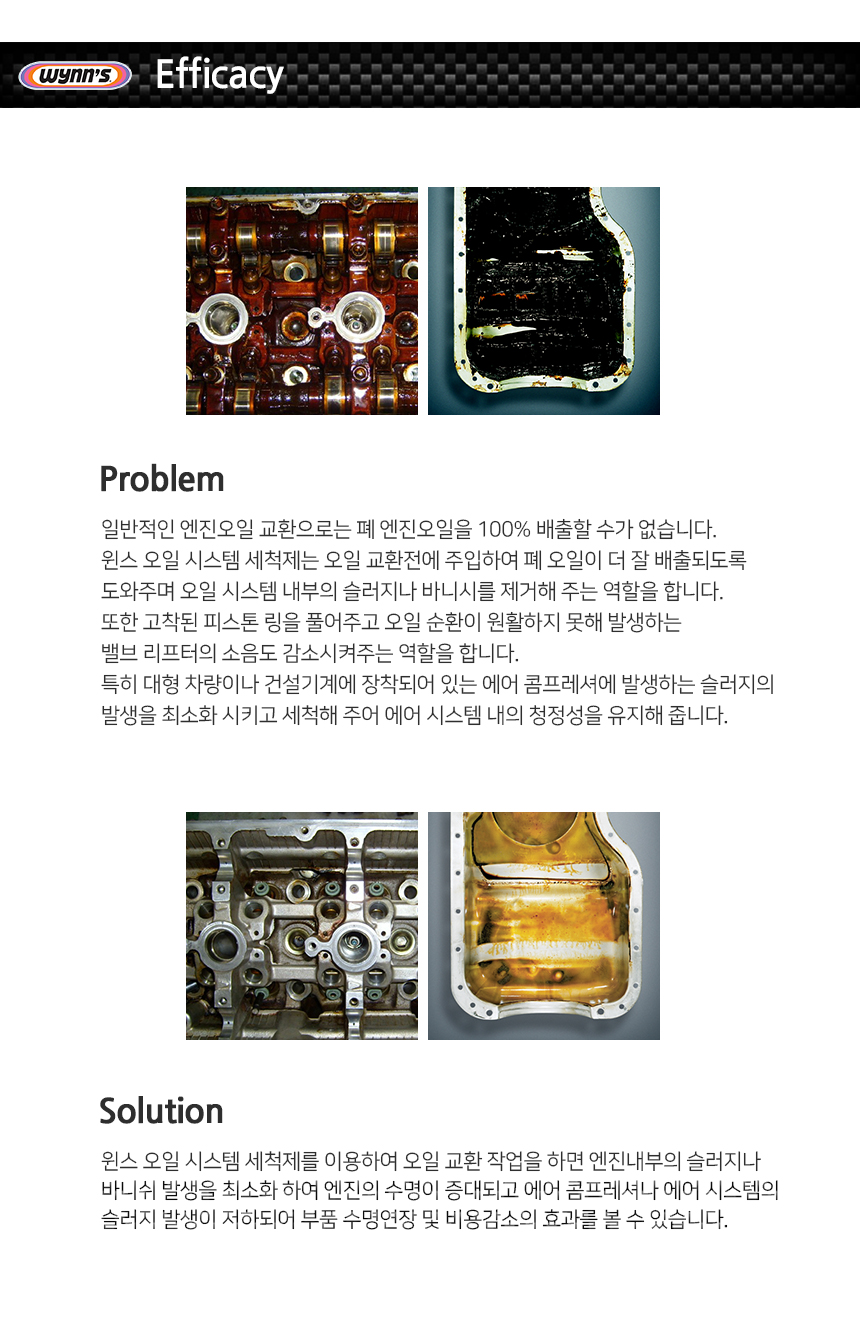 wynn's Efficacy

Problem

일반적인 엔진오일 교환으로는 폐 엔진오일을 100% 배출할 수가 없습니다. 윈스 오일 시스템 세척제는 오일 교환전에 주입하여 폐 오일이 더 잘 배출되도록 도와주며 오일 시스템 내부의 슬러지나 바니시를 제거해 주는 역할을 합니다. 또한 고착된 피스톤 링을 풀어주고 오일 순환이 원활하지 못해 발생하는 밸브 리프터의 소음도 감소시켜주는 역할을 합니다. 특히 대형 차량이나 건설기계에 장착되어 있는 에어 콤프레셔에 발생하는 슬러지의 발생을 최소화 시키고 세척해 주어 에어 시스템 내의 청정성을 유지해 줍니다.

Solution

윈스 오일 시스템 세척제를 이용하여 오일 교환 작업을 하면 엔진내부의 슬러지나 바니쉬 발생을 최소화 하여 엔진의 수명이 증대되고 에어 콤프레셔나 에어 시스템의 슬러지 발생이 저하되어 부품 수명연장 및 비용감소의 효과를 볼 수 있습니다.